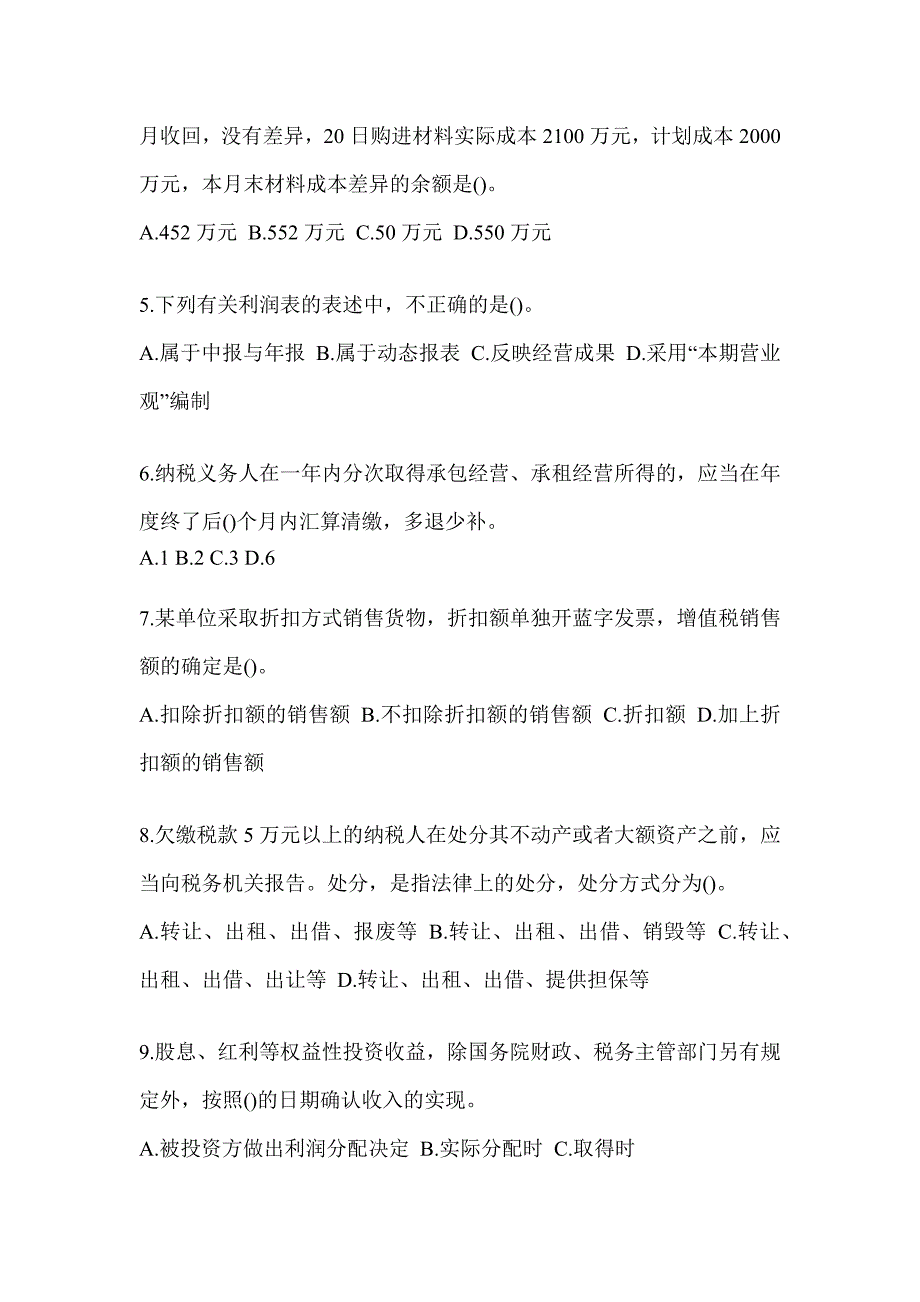 月收回，没有差异，20 日购进材料实际成本 2100 万元，计划成本 2000 万元，本月末材料成本差异的余额是()。

A.452 万元 B.552 万元 C.50 万元 D.550 万元

5.下列有关利润表的表述中，不正确的是()。

A.属于中报与年报 B.属于动态报表 C.反映经营成果 D.采用“本期营业观”编制

6.纳税义务人在一年内分次取得承包经营、承租经营所得的，应当在年度终了后()个月内汇算清缴，多退少补。

A.1 B.2 C.3 D.6

7.某单位采取折扣方式销售货物，折扣额单独开蓝字发票，增值税销售额的确定是()。

A.扣除折扣额的销售额 B.不扣除折扣额的销售额 C.折扣额 D.加上折扣额的销售额

8.欠缴税款 5 万元以上的纳税人在处分其不动产或者大额资产之前，应当向税务机关报告。处分，是指法律上的处分，处分方式分为()。

A.转让、出租、出借、报废等 B.转让、出租、出借、销毁等 C.转让、出租、出借、出让等 D.转让、出租、出借、提供担保等

9.股息、红利等权益性投资收益，除国务院财政、税务主管部门另有规定外，按照()的日期确认收入的实现。

A.被投资方做出利润分配决定 B.实际分配时 C.取得时